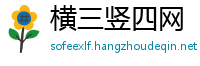 #
横三竖四网
sofeexlf.hangzhoudeqin.net